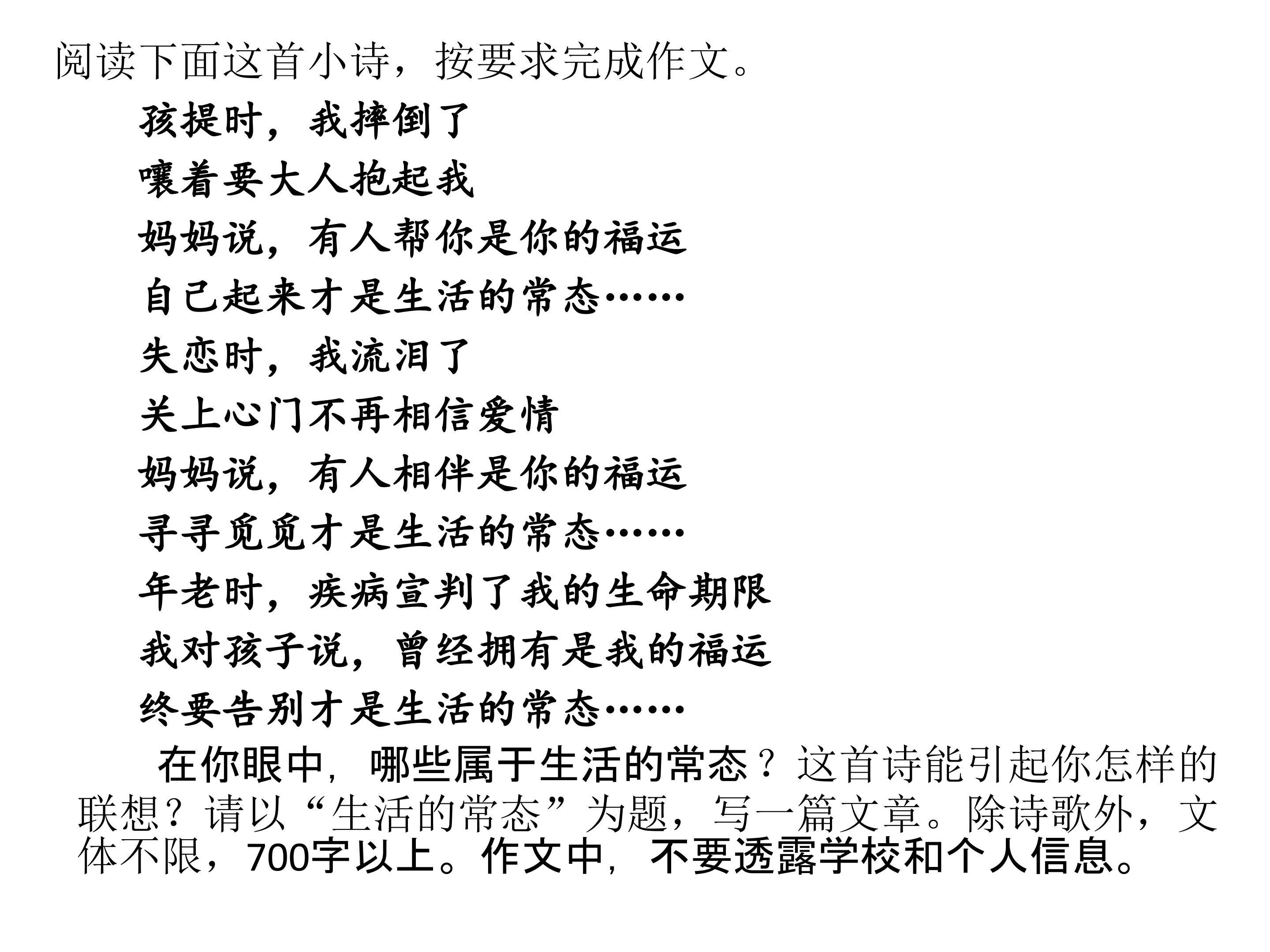 阅读下面这首小诗，按要求完成作文。

孩提时，我摔倒了
嚷着要大人抱起我
妈妈说，有人帮你是你的福运
自己起来才是生活的常态……
失恋时，我流泪了
关上心门不再相信爱情
妈妈说，有人相伴是你的福运
寻寻觅觅才是生活的常态……
年老时，疾病宣判了我的生命期限
我对孩子说，曾经拥有是我的福运
终要告别才是生活的常态……

在你眼中，哪些属于生活的常态？这首诗能引起你怎样的联想？请以“生活的常态”为题，写一篇文章。除诗歌外，文体不限，700字以上。作文中，不要透露学校和个人信息。